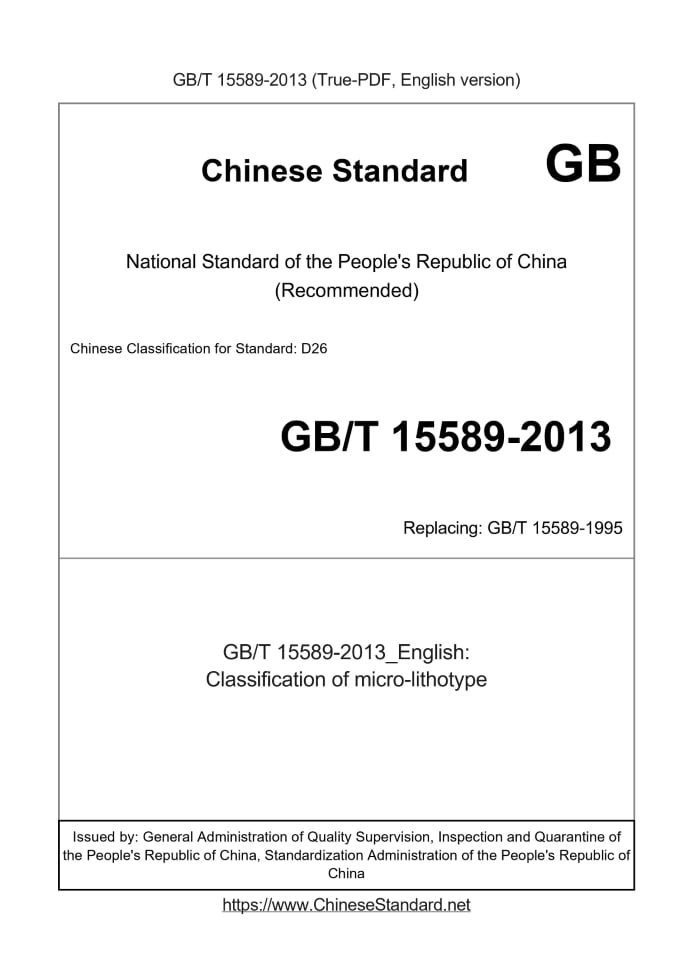 GB/T 15589-2013 (True-PDF, English version)

Chinese Standard GB

National Standard of the People's Republic of China
(Recommended)

Chinese Classification for Standard: D26

GB/T 15589-2013

Replacing: GB/T 15589-1995

GB/T 15589-2013_English:
Classification of micro-lithotype

Issued by: General Administration of Quality Supervision, Inspection and Quarantine of the People's Republic of China, Standardization Administration of the People's Republic of China

https://www.ChineseStandard.net